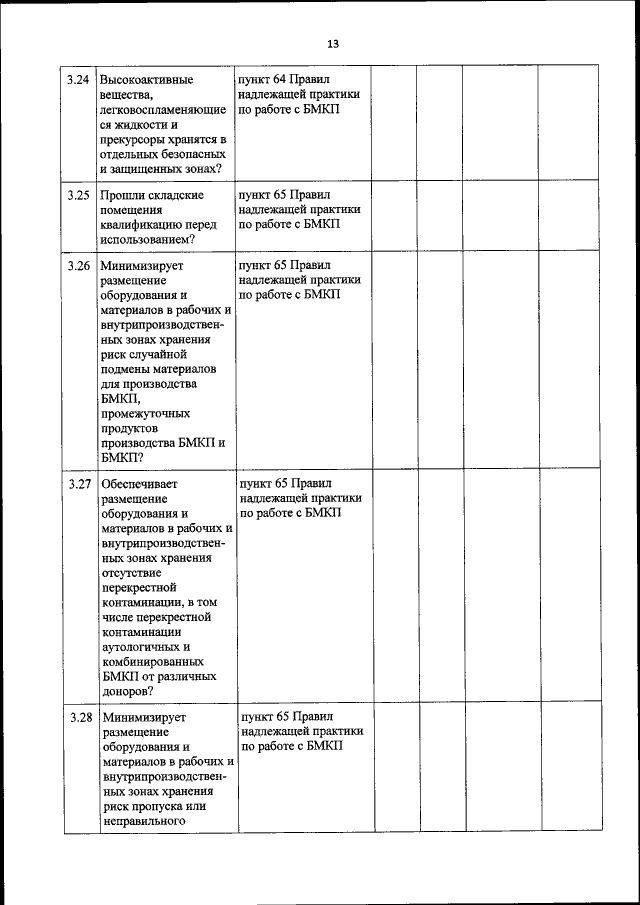 13

| | | | | | | |
|---|---|---|---|---|---|---|
| 3.24 | Высокоактивные вещества, легковоспламеняющиеся жидкости и прекурсоры хранятся в отдельных безопасных и защищенных зонах? | пункт 64 Правил надлежащей практики по работе с БМКП | | | | |
| 3.25 | Прошли складские помещения квалификацию перед использованием? | пункт 65 Правил надлежащей практики по работе с БМКП | | | | |
| 3.26 | Минимизирует размещение оборудования и материалов в рабочих и внутрипроизводственных зонах хранения риск случайной подмены материалов для производства БМКП, промежуточных продуктов производства БМКП и БМКП? | пункт 65 Правил надлежащей практики по работе с БМКП | | | | |
| 3.27 | Обеспечивает размещение оборудования и материалов в рабочих и внутрипроизводственных зонах хранения отсутствие перекрестной контаминации, в том числе перекрестной контаминации аутологичных и комбинированных БМКП от различных доноров? | пункт 65 Правил надлежащей практики по работе с БМКП | | | | |
| 3.28 | Минимизирует размещение оборудования и материалов в рабочих и внутрипроизводственных зонах хранения риск пропуска или неправильного | пункт 65 Правил надлежащей практики по работе с БМКП | | | | |